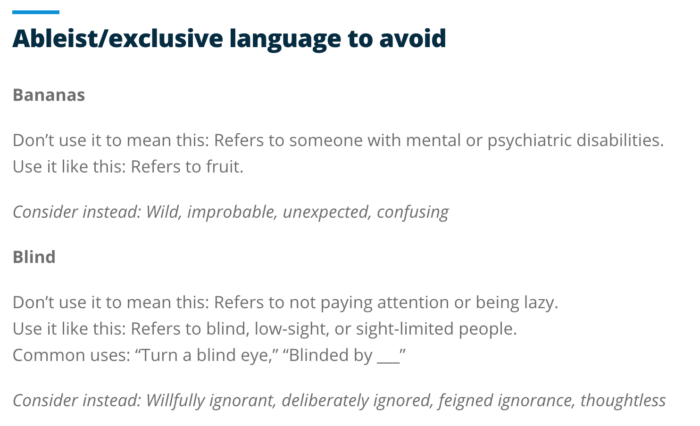 Ableist/exclusive language to avoid

Bananas

Don’t use it to mean this: Refers to someone with mental or psychiatric disabilities.
Use it like this: Refers to fruit.

Consider instead: Wild, improbable, unexpected, confusing

Blind

Don’t use it to mean this: Refers to not paying attention or being lazy.
Use it like this: Refers to blind, low-sight, or sight-limited people.
Common uses: “Turn a blind eye,” “Blinded by ___”

Consider instead: Willfully ignorant, deliberately ignored, feigned ignorance, thoughtless